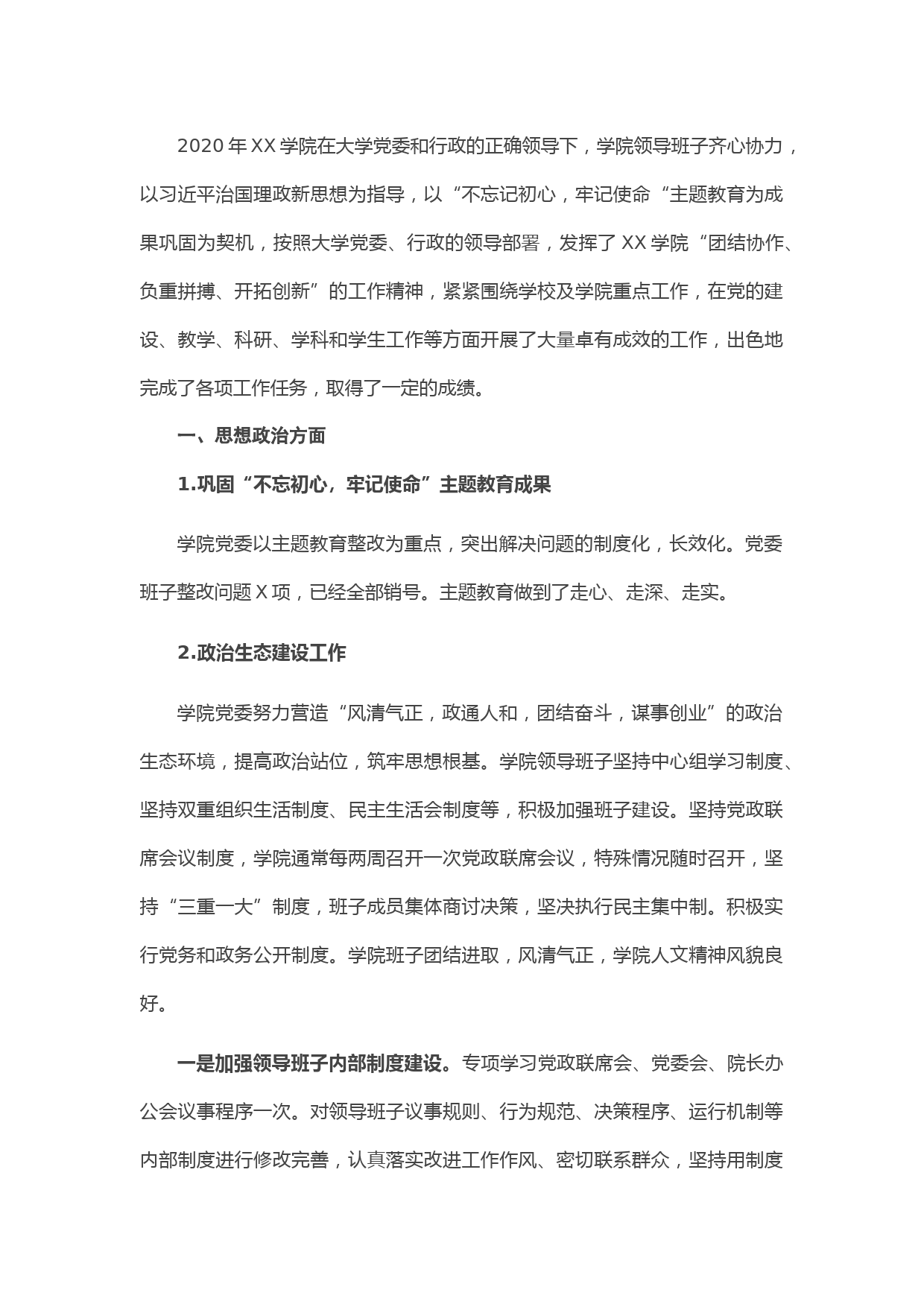 2020 年 XX 学院在大学党委和行政的正确领导下，学院领导班子齐心协力，以习近平治国理政新思想为指导，以“不忘记初心，牢记使命“主题教育为成果巩固为契机，按照大学党委、行政的领导部署，发挥了 XX 学院“团结协作、负重拼搏、开拓创新”的工作精神，紧紧围绕学校及学院重点工作，在党的建设、教学、科研、学科和学生工作等方面开展了大量卓有成效的工作，出色地完成了各项工作任务，取得了一定的成绩。

一、思想政治方面

1.巩固“不忘初心，牢记使命”主题教育成果

学院党委以主题教育整改为重点，突出解决问题的制度化，长效化。党委班子整改问题 X 项，已经全部销号。主题教育做到了走心、走深、走实。

2.政治生态建设工作

学院党委努力营造“风清气正，政通人和，团结奋斗，谋事创业”的政治生态环境，提高政治站位，筑牢思想根基。学院领导班子坚持中心组学习制度、坚持双重组织生活制度、民主生活会制度等，积极加强班子建设。坚持党政联席会议制度，学院通常每两周召开一次党政联席会议，特殊情况随时召开，坚持“三重一大”制度，班子成员集体商讨决策，坚决执行民主集中制。积极实行党务和政务公开制度。学院班子团结进取，风清气正，学院人文精神风貌良好。

一是加强领导班子内部制度建设。专项学习党政联席会、党委会、院长办公会议事程序一次。对领导班子议事规则、行为规范、决策程序、运行机制等内部制度进行修改完善，认真落实改进工作作风、密切联系群众，坚持用制度